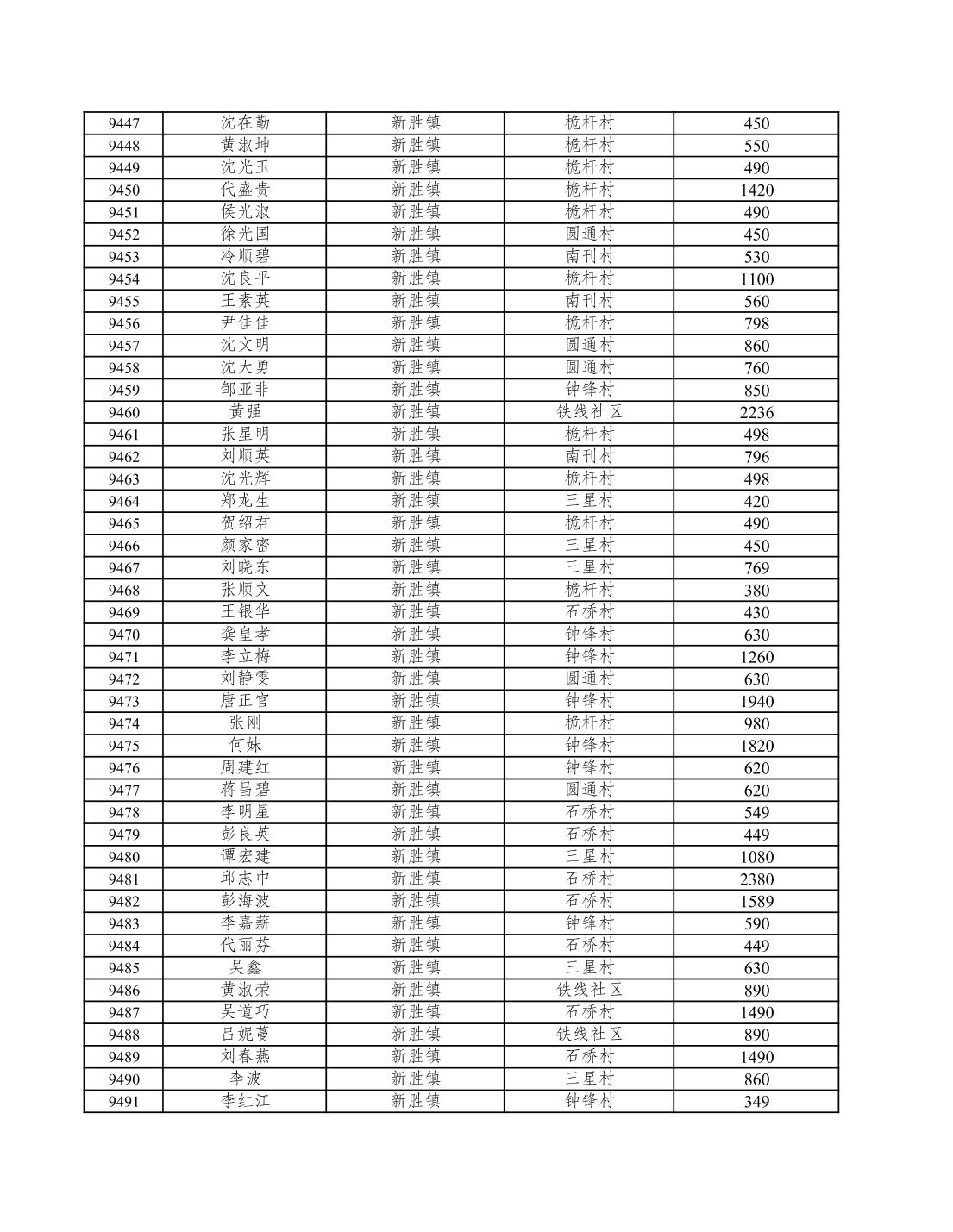 | 9447 | 沈在勤 | 新胜镇 | 桅杆村 | 450 |
|---|---|---|---|---|
| 9448 | 黄淑坤 | 新胜镇 | 桅杆村 | 550 |
| 9449 | 沈光玉 | 新胜镇 | 桅杆村 | 490 |
| 9450 | 代盛贵 | 新胜镇 | 桅杆村 | 1420 |
| 9451 | 侯光淑 | 新胜镇 | 桅杆村 | 490 |
| 9452 | 徐光国 | 新胜镇 | 圆通村 | 450 |
| 9453 | 冷顺碧 | 新胜镇 | 南刊村 | 530 |
| 9454 | 沈良平 | 新胜镇 | 桅杆村 | 1100 |
| 9455 | 王素英 | 新胜镇 | 南刊村 | 560 |
| 9456 | 尹佳佳 | 新胜镇 | 桅杆村 | 798 |
| 9457 | 沈文明 | 新胜镇 | 圆通村 | 860 |
| 9458 | 沈大勇 | 新胜镇 | 圆通村 | 760 |
| 9459 | 邹亚非 | 新胜镇 | 钟锋村 | 850 |
| 9460 | 黄强 | 新胜镇 | 铁线社区 | 2236 |
| 9461 | 张星明 | 新胜镇 | 桅杆村 | 498 |
| 9462 | 刘顺英 | 新胜镇 | 南刊村 | 796 |
| 9463 | 沈光辉 | 新胜镇 | 桅杆村 | 498 |
| 9464 | 郑龙生 | 新胜镇 | 三星村 | 420 |
| 9465 | 贺绍君 | 新胜镇 | 桅杆村 | 490 |
| 9466 | 颜家密 | 新胜镇 | 三星村 | 450 |
| 9467 | 刘晓东 | 新胜镇 | 三星村 | 769 |
| 9468 | 张顺文 | 新胜镇 | 桅杆村 | 380 |
| 9469 | 王银华 | 新胜镇 | 石桥村 | 430 |
| 9470 | 龚皇孝 | 新胜镇 | 钟锋村 | 630 |
| 9471 | 李立梅 | 新胜镇 | 钟锋村 | 1260 |
| 9472 | 刘静雯 | 新胜镇 | 圆通村 | 630 |
| 9473 | 唐正官 | 新胜镇 | 钟锋村 | 1940 |
| 9474 | 张刚 | 新胜镇 | 桅杆村 | 980 |
| 9475 | 何妹 | 新胜镇 | 钟锋村 | 1820 |
| 9476 | 周建红 | 新胜镇 | 钟锋村 | 620 |
| 9477 | 蒋昌碧 | 新胜镇 | 圆通村 | 620 |
| 9478 | 李明星 | 新胜镇 | 石桥村 | 549 |
| 9479 | 彭良英 | 新胜镇 | 石桥村 | 449 |
| 9480 | 谭宏建 | 新胜镇 | 三星村 | 1080 |
| 9481 | 邱志中 | 新胜镇 | 石桥村 | 2380 |
| 9482 | 彭海波 | 新胜镇 | 石桥村 | 1589 |
| 9483 | 李嘉新 | 新胜镇 | 钟锋村 | 590 |
| 9484 | 代丽芬 | 新胜镇 | 石桥村 | 449 |
| 9485 | 吴鑫 | 新胜镇 | 三星村 | 630 |
| 9486 | 黄淑荣 | 新胜镇 | 铁线社区 | 890 |
| 9487 | 吴道巧 | 新胜镇 | 石桥村 | 1490 |
| 9488 | 吕妮蔓 | 新胜镇 | 铁线社区 | 890 |
| 9489 | 刘春燕 | 新胜镇 | 石桥村 | 1490 |
| 9490 | 李波 | 新胜镇 | 三星村 | 860 |
| 9491 | 李红江 | 新胜镇 | 钟锋村 | 349 |